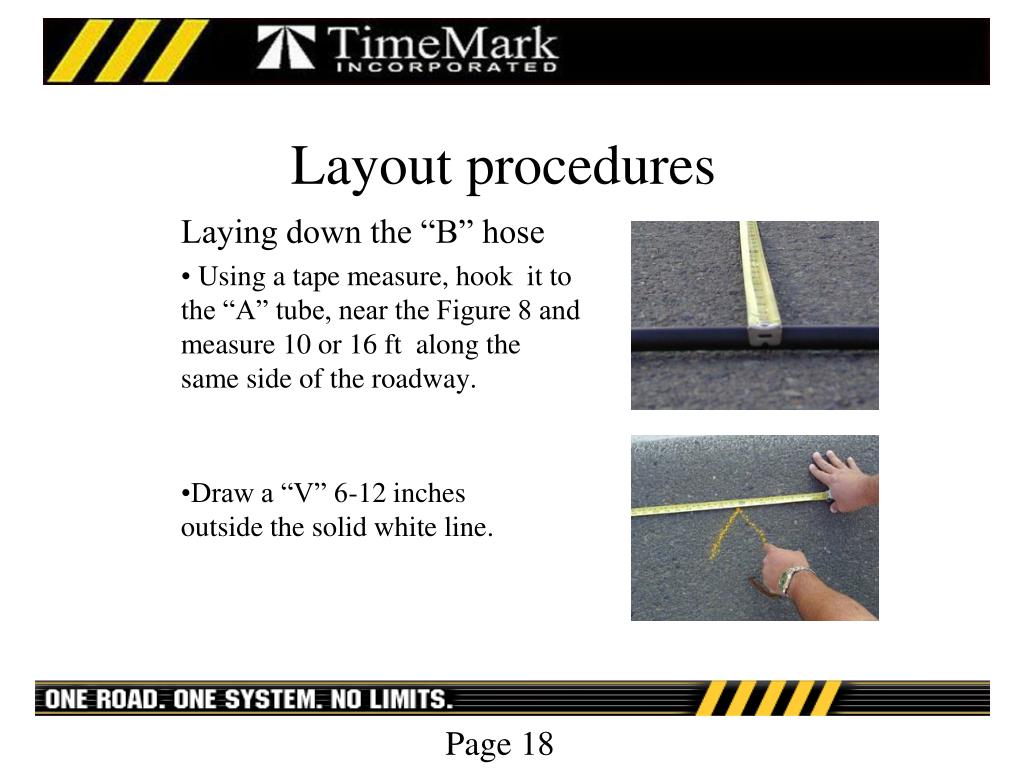 TimeMark
INCORPORATED

Layout procedures

Laying down the “B” hose

• Using a tape measure, hook it to the “A” tube, near the Figure 8 and measure 10 or 16 ft along the same side of the roadway.

•Draw a “V” 6-12 inches outside the solid white line.

ONE ROAD. ONE SYSTEM. NO LIMITS.

Page 18